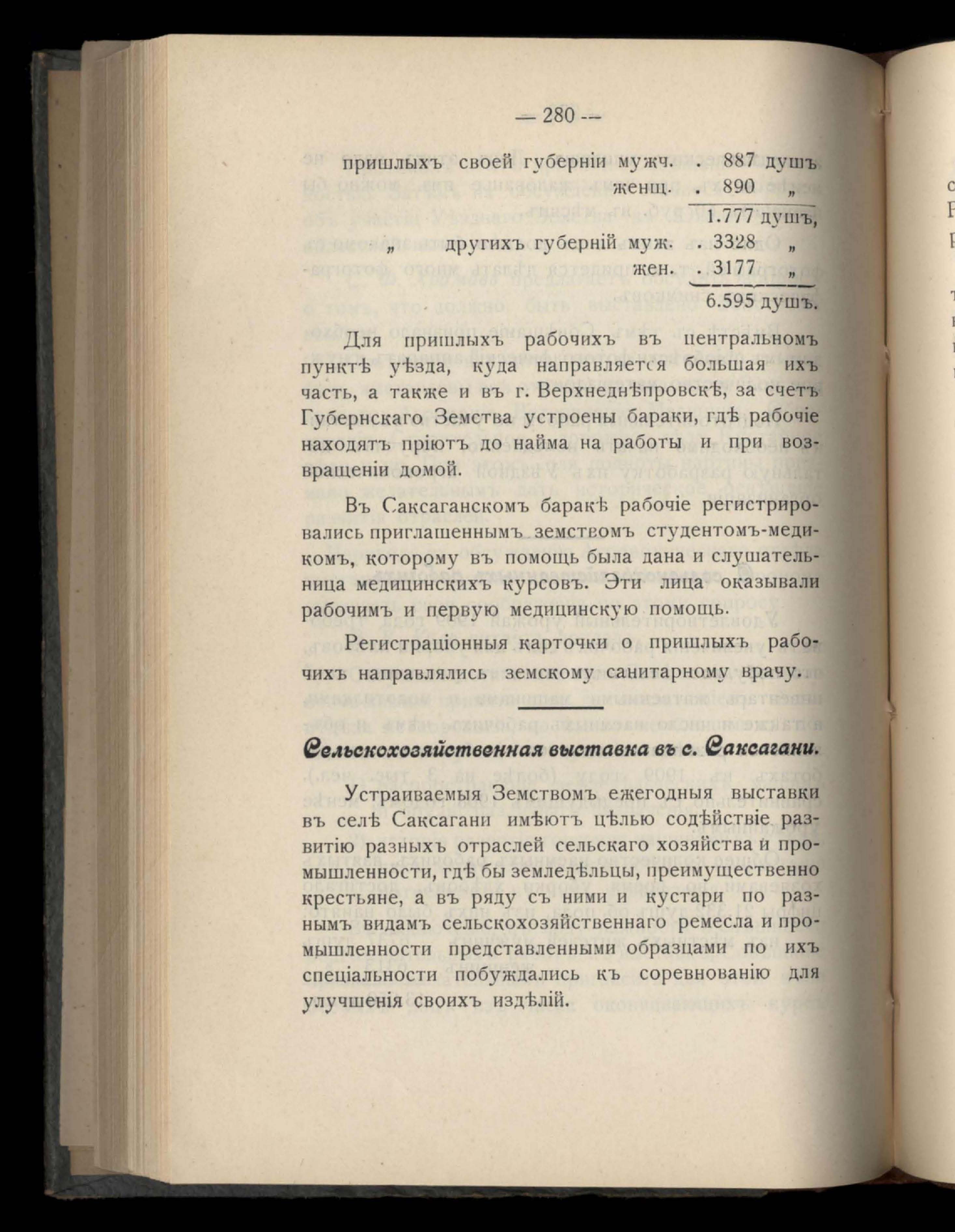 — 280 —

пришлыхъ своей губерніи мужч. . 887 душъ
женщ. . 890 „
1.777 душъ,
„ другихъ губерній муж. . 3328 „
жен. . 3177 „
6.595 душъ.

Для пришлыхъ рабочихъ въ центральномъ пунктѣ уѣзда, куда направляется большая ихъ часть, а также и въ г. Верхнеднѣпровскѣ, за счетъ Губернскаго Земства устроены бараки, гдѣ рабочіе находятъ пріютъ до найма на работы и при возвращеніи домой.

Въ Саксаганскомъ баракѣ рабочіе регистрировались приглашеннымъ земствомъ студентомъ-медикомъ, которому въ помощь была дана и слушательница медицинскихъ курсовъ. Эти лица оказывали рабочимъ и первую медицинскую помощь.

Регистраціонныя карточки о пришлыхъ рабочихъ направлялись земскому санитарному врачу.

Сельскохозяйственная выставка въ с. Саксагани.

Устраиваемыя Земствомъ ежегодныя выставки въ селѣ Саксагани имѣютъ цѣлью содѣйствіе развитію разныхъ отраслей сельскаго хозяйства и промышленности, гдѣ бы земледѣльцы, преимущественно крестьяне, а въ ряду съ ними и кустари по разнымъ видамъ сельскохозяйственнаго ремесла и промышленности представленными образцами по ихъ спеціальности побуждались къ соревнованію для улучшенія своихъ издѣлій.